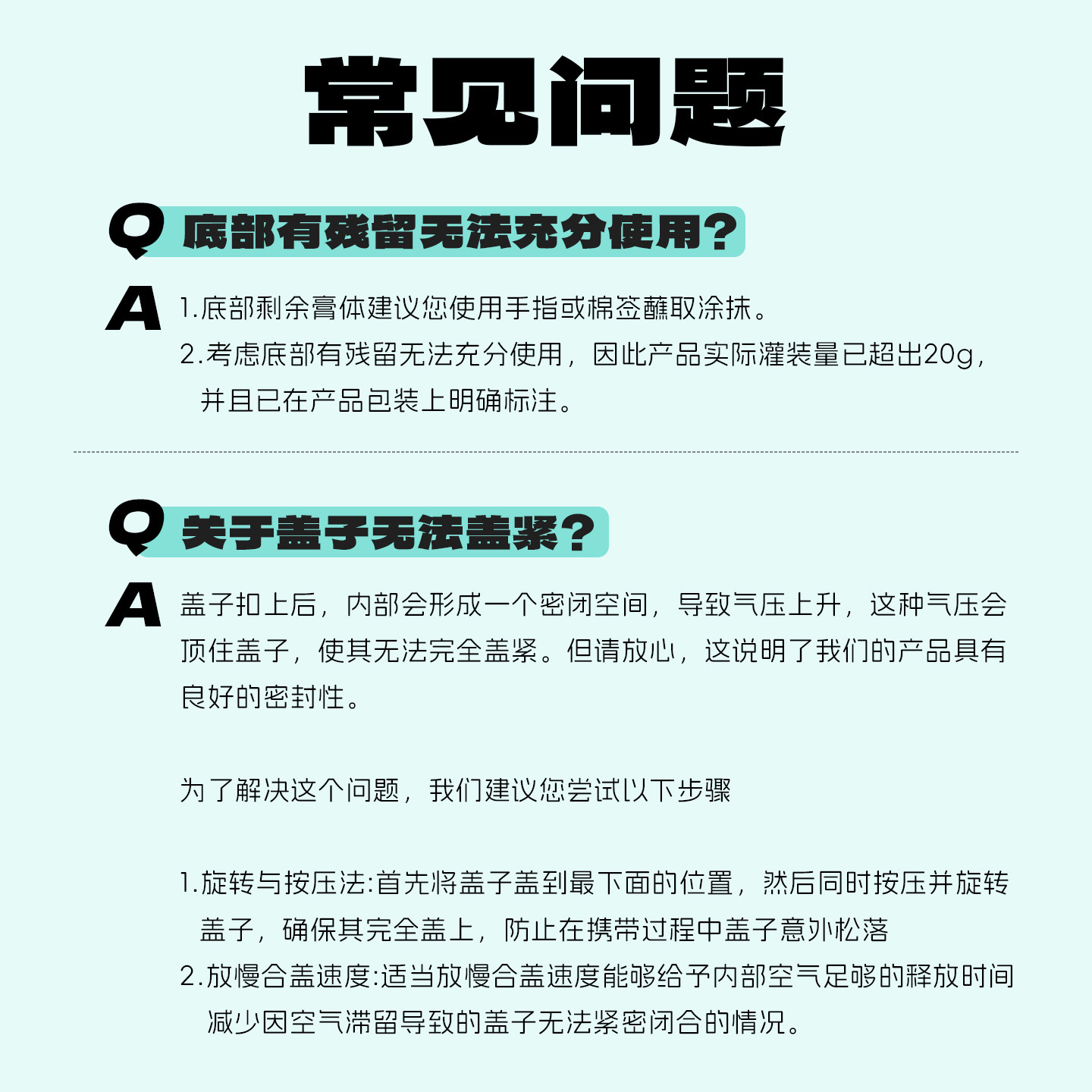 常见问题

Q 底部有残留无法充分使用?

A 1.底部剩余膏体建议您使用手指或棉签蘸取涂抹。
2.考虑底部有残留无法充分使用，因此产品实际灌装量已超出20g，并且已在产品包装上明确标注。

Q 关于盖子无法盖紧?

A 盖子扣上后，内部会形成一个密闭空间，导致气压上升，这种气压会顶住盖子，使其无法完全盖紧。但请放心，这说明了我们的产品具有良好的密封性。

为了解决这个问题，我们建议您尝试以下步骤

1.旋转与按压法:首先将盖子盖到最下面的位置，然后同时按压并旋转盖子，确保其完全盖上，防止在携带过程中盖子意外松落
2.放慢合盖速度:适当放慢合盖速度能够给予内部空气足够的释放时间减少因空气滞留导致的盖子无法紧密闭合的情况。